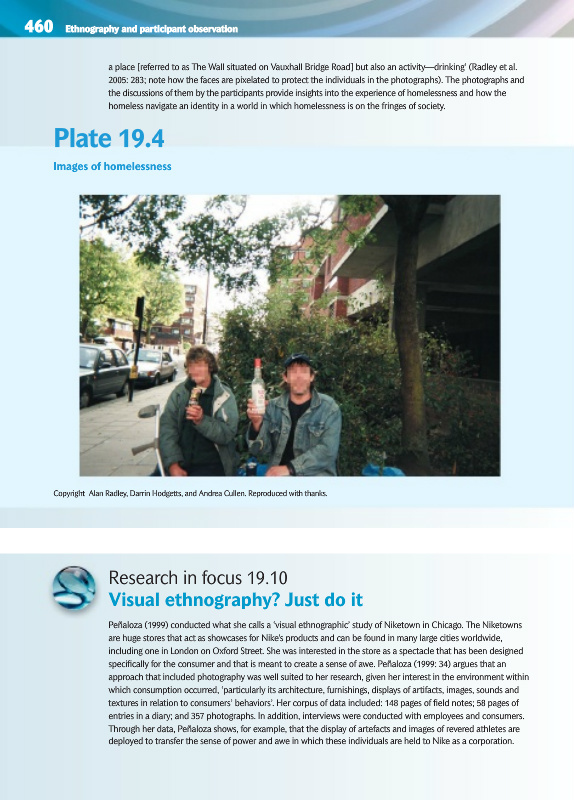 460 Ethnography and participant observation

a place [referred to as The Wall situated on Vauxhall Bridge Road] but also an activity—drinking' (Radley et al. 2005: 283; note how the faces are pixelated to protect the individuals in the photographs). The photographs and the discussions of them by the participants provide insights into the experience of homelessness and how the homeless navigate an identity in a world in which homelessness is on the fringes of society.

Plate 19.4

Images of homelessness

Copyright Alan Radley, Darrin Hodgetts, and Andrea Cullen. Reproduced with thanks.

Research in focus 19.10

Visual ethnography? Just do it

Peñaloza (1999) conducted what she calls a 'visual ethnographic' study of Niketown in Chicago. The Niketowns are huge stores that act as showcases for Nike's products and can be found in many large cities worldwide, including one in London on Oxford Street. She was interested in the store as a spectacle that has been designed specifically for the consumer and that is meant to create a sense of awe. Peñaloza (1999: 34) argues that an approach that included photography was well suited to her research, given her interest in the environment within which consumption occurred, 'particularly its architecture, furnishings, displays of artifacts, images, sounds and textures in relation to consumers' behaviors'. Her corpus of data included: 148 pages of field notes; 58 pages of entries in a diary; and 357 photographs. In addition, interviews were conducted with employees and consumers. Through her data, Peñaloza shows, for example, that the display of artefacts and images of revered athletes are deployed to transfer the sense of power and awe in which these individuals are held to Nike as a corporation.